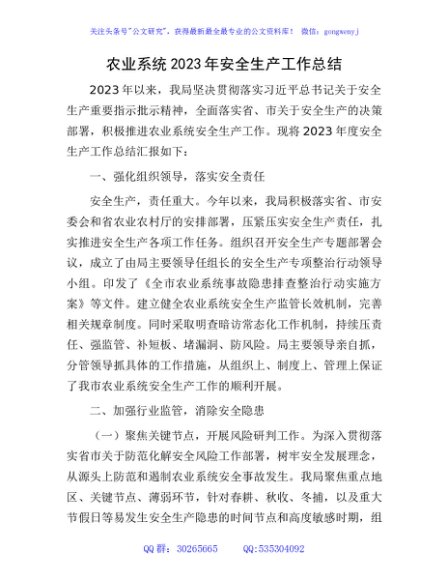 关注头条号"公文研究"，获得最新最全最专业的公文资料库！ 微信：gongwenyj

农业系统 2023 年安全生产工作总结

2023 年以来，我局坚决贯彻落实习近平总书记关于安全生产重要指示批示精神，全面落实省、市关于安全生产的决策部署，积极推进农业系统安全生产工作。现将 2023 年度安全生产工作总结汇报如下：

一、强化组织领导，落实安全责任

安全生产，责任重大。今年以来，我局积极落实省、市安委会和省农业农村厅的安排部署，压紧压实安全生产责任，扎实推进安全生产各项工作任务。组织召开安全生产专题部署会议，成立了由局主要领导任组长的安全生产专项整治行动领导小组。印发了《全市农业系统事故隐患排查整治行动实施方案》等文件。建立健全农业系统安全生产监管长效机制，完善相关规章制度。同时采取明查暗访常态化工作机制，持续压责任、强监管、补短板、堵漏洞、防风险。局主要领导亲自抓，分管领导抓具体的工作措施，从组织上、制度上、管理上保证了我市农业系统安全生产工作的顺利开展。

二、加强行业监管，消除安全隐患

（一）聚焦关键节点，开展风险研判工作。为深入贯彻落实省市关于防范化解安全风险工作部署，树牢安全发展理念，从源头上防范和遏制农业系统安全事故发生。我局聚焦重点地区、关键节点、薄弱环节，针对春耕、秋收、冬捕，以及重大节假日等易发生安全生产隐患的时间节点和高度敏感时期，组

QQ 群：30265665 QQ:535304092